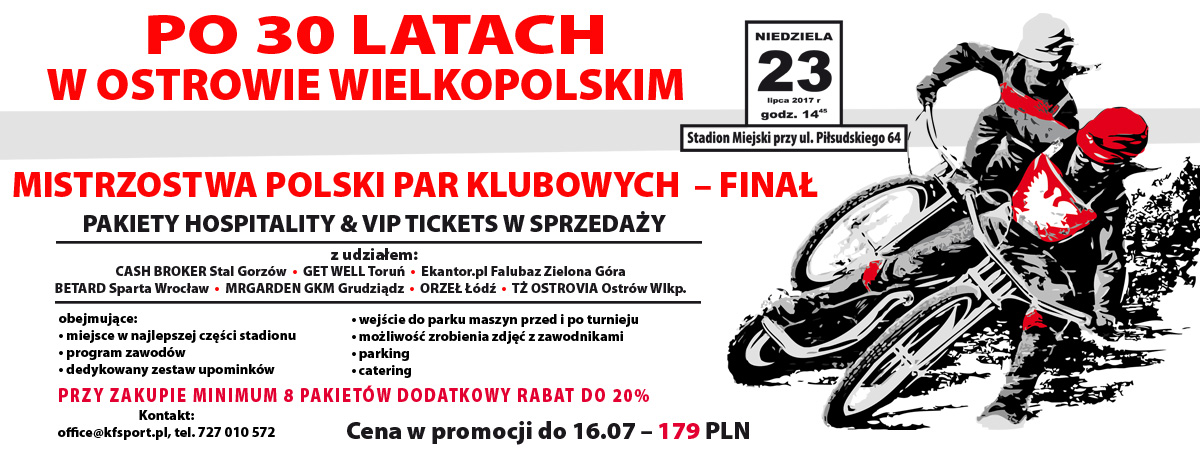 PO 30 LATACH
W OSTROWIE WIELKOPOLSKIM

NIEDZIELA
23
lipca 2017 r
godz. $14^{45}$

Stadion Miejski przy ul. Piłsudskiego 64

MISTRZOSTWA POLSKI PAR KLUBOWYCH – FINAŁ

PAKIETY HOSPITALITY & VIP TICKETS W SPRZEDAŻY

z udziałem:
CASH BROKER Stal Gorzów • GET WELL Toruń • Ekantor.pl Falubaz Zielona Góra
BETARD Sparta Wrocław • MRGARDEN GKM Grudziądz • ORZEŁ Łódź • TŻ OSTROVIA Ostrów Wlkp.

obejmujące:
• miejsce w najlepszej części stadionu
• program zawodów
• dedykowany zestaw upominków

• wejście do parku maszyn przed i po turnieju
• możliwość zrobienia zdjęć z zawodnikami
• parking
• catering

PRZY ZAKUPIE MINIMUM 8 PAKIETÓW DODATKOWY RABAT DO 20%

Kontakt:
office@kfsport.pl, tel. 727 010 572

Cena w promocji do 16.07 – 179 PLN